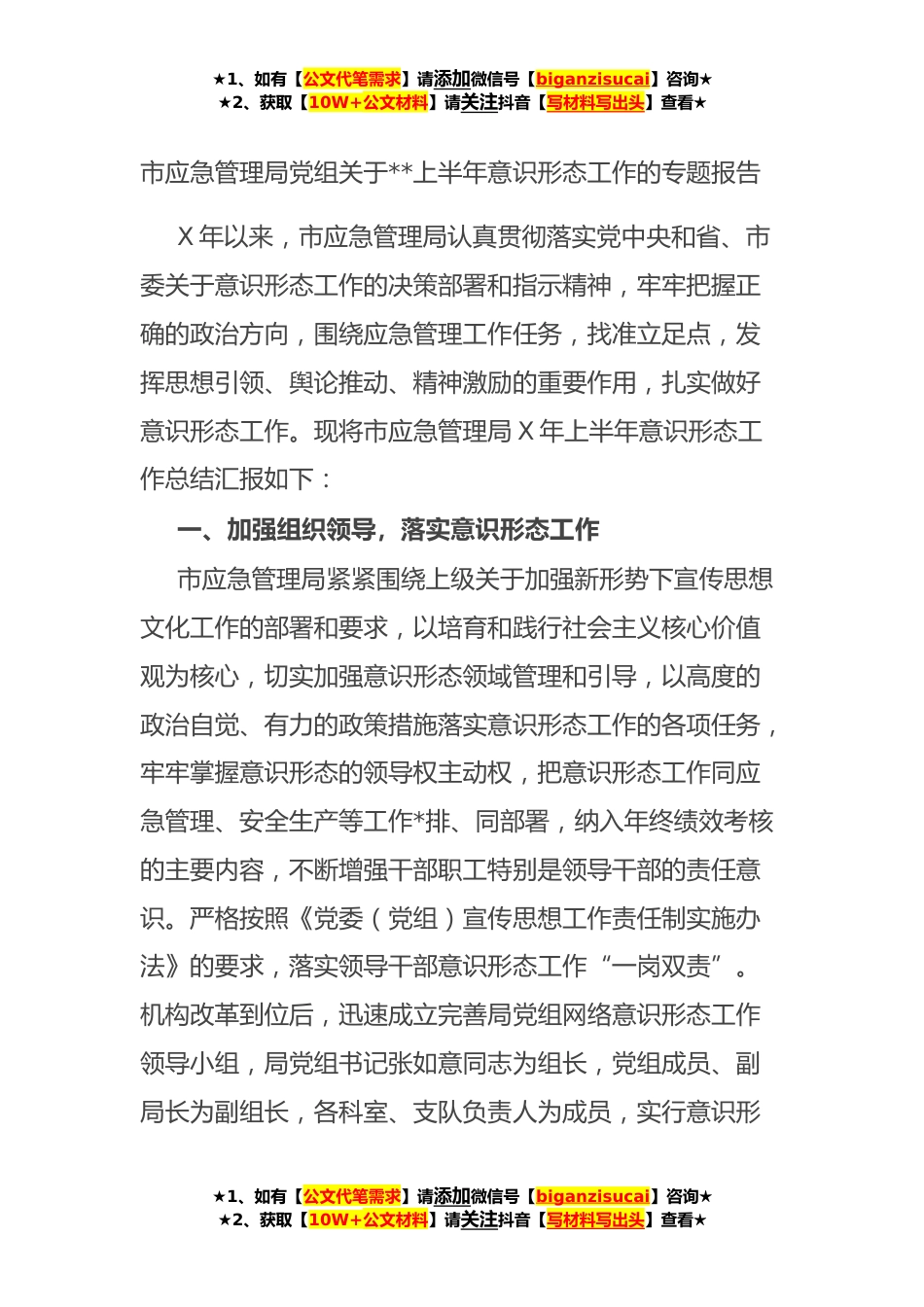 ★1、如有【公文代笔需求】请添加微信号【biganzisucai】咨询★
★2、获取【10W+公文材料】请关注抖音【写材料写出头】查看★

市应急管理局党组关于**上半年意识形态工作的专题报告

X 年以来，市应急管理局认真贯彻落实党中央和省、市委关于意识形态工作的决策部署和指示精神，牢牢把握正确的政治方向，围绕应急管理工作任务，找准立足点，发挥思想引领、舆论推动、精神激励的重要作用，扎实做好意识形态工作。现将市应急管理局 X 年上半年意识形态工作总结汇报如下：

一、加强组织领导，落实意识形态工作

市应急管理局紧紧围绕上级关于加强新形势下宣传思想文化工作的部署和要求，以培育和践行社会主义核心价值观为核心，切实加强意识形态领域管理和引导，以高度的政治自觉、有力的政策措施落实意识形态工作的各项任务，牢牢掌握意识形态的领导权主动权，把意识形态工作同应急管理、安全生产等工作*排、同部署，纳入年终绩效考核的主要内容，不断增强干部职工特别是领导干部的责任意识。严格按照《党委（党组）宣传思想工作责任制实施办法》的要求，落实领导干部意识形态工作“一岗双责”。机构改革到位后，迅速成立完善局党组网络意识形态工作领导小组，局党组书记张如意同志为组长，党组成员、副局长为副组长，各科室、支队负责人为成员，实行意识形

★1、如有【公文代笔需求】请添加微信号【biganzisucai】咨询★
★2、获取【10W+公文材料】请关注抖音【写材料写出头】查看★